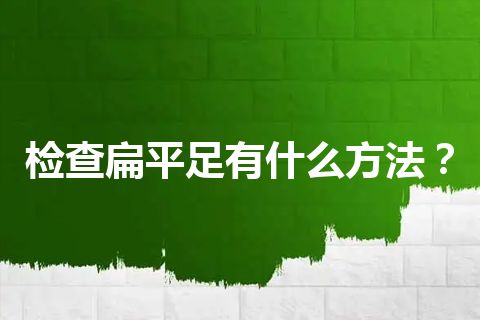 检查扁平足有什么方法？